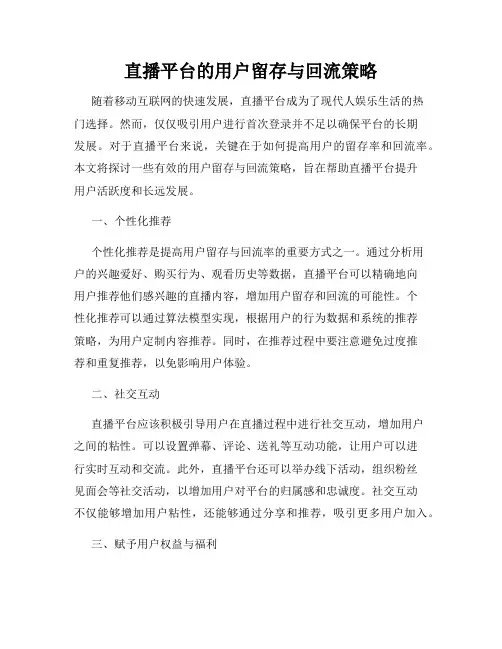 直播平台的用户留存与回流策略

随着移动互联网的快速发展，直播平台成为了现代人娱乐生活的热门选择。然而，仅仅吸引用户进行首次登录并不足以确保平台的长期发展。对于直播平台来说，关键在于如何提高用户的留存率和回流率。本文将探讨一些有效的用户留存与回流策略，旨在帮助直播平台提升用户活跃度和长远发展。

一、个性化推荐

个性化推荐是提高用户留存与回流率的重要方式之一。通过分析用户的兴趣爱好、购买行为、观看历史等数据，直播平台可以精确地向用户推荐他们感兴趣的直播内容，增加用户留存和回流的可能性。个性化推荐可以通过算法模型实现，根据用户的行为数据和系统的推荐策略，为用户定制内容推荐。同时，在推荐过程中要注意避免过度推荐和重复推荐，以免影响用户体验。

二、社交互动

直播平台应该积极引导用户在直播过程中进行社交互动，增加用户之间的粘性。可以设置弹幕、评论、送礼等互动功能，让用户可以进行实时互动和交流。此外，直播平台还可以举办线下活动，组织粉丝见面会等社交活动，以增加用户对平台的归属感和忠诚度。社交互动不仅能够增加用户粘性，还能够通过分享和推荐，吸引更多用户加入。

三、赋予用户权益与福利